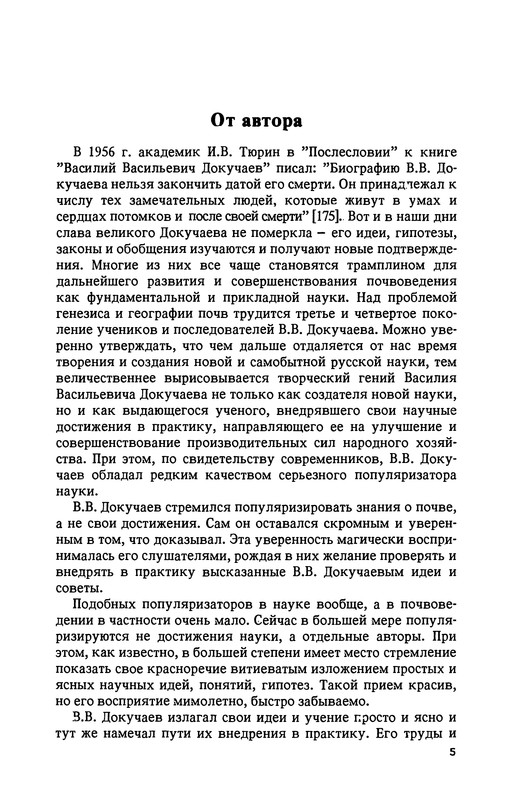 От автора

В 1956 г. академик И.В. Тюрин в "Послесловии" к книге "Василий Васильевич Докучаев" писал: "Биографию В.В. Докучаева нельзя закончить датой его смерти. Он принадлежал к числу тех замечательных людей, которые живут в умах и сердцах потомков и после своей смерти" [175]. Вот и в наши дни слава великого Докучаева не померкла – его идеи, гипотезы, законы и обобщения изучаются и получают новые подтверждения. Многие из них все чаще становятся трамплином для дальнейшего развития и совершенствования почвоведения как фундаментальной и прикладной науки. Над проблемой генезиса и географии почв трудится третье и четвертое поколение учеников и последователей В.В. Докучаева. Можно уверенно утверждать, что чем дальше отдаляется от нас время творения и создания новой и самобытной русской науки, тем величественнее вырисовывается творческий гений Василия Васильевича Докучаева не только как создателя новой науки, но и как выдающегося ученого, внедрявшего свои научные достижения в практику, направляющего ее на улучшение и совершенствование производительных сил народного хозяйства. При этом, по свидетельству современников, В.В. Докучаев обладал редким качеством серьезного популяризатора науки.

В.В. Докучаев стремился популяризировать знания о почве, а не свои достижения. Сам он оставался скромным и уверенным в том, что доказывал. Эта уверенность магически воспринималась его слушателями, рождая в них желание проверять и внедрять в практику высказанные В.В. Докучаевым идеи и советы.

Подобных популяризаторов в науке вообще, а в почвоведении в частности очень мало. Сейчас в большей мере популяризируются не достижения науки, а отдельные авторы. При этом, как известно, в большей степени имеет место стремление показать свое красноречие витиеватым изложением простых и ясных научных идей, понятий, гипотез. Такой прием красив, но его восприятие мимолетно, быстро забываемо.

В.В. Докучаев излагал свои идеи и учение просто и ясно и тут же намечал пути их внедрения в практику. Его труды и

5